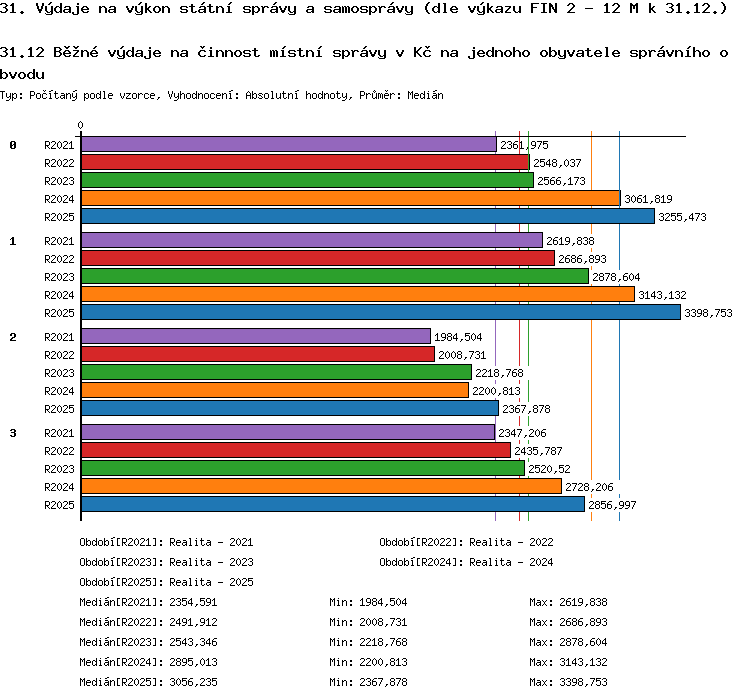 31. Výdaje na výkon státní správy a samosprávy (dle výkazu FIN 2 - 12 M k 31.12.)

31.12 Běžné výdaje na činnost místní správy v Kč na jednoho obyvatele správního obvodu

Typ: Počítaný podle vzorce, Vyhodnocení: Absolutní hodnoty, Průměr: Medián

0

0 R2021 2361,975
R2022 2548,037
R2023 2566,173
R2024 3061,819
R2025 3255,473

1 R2021 2619,838
R2022 2686,893
R2023 2878,604
R2024 3143,132
R2025 3398,753

2 R2021 1984,504
R2022 2008,731
R2023 2218,768
R2024 2200,813
R2025 2367,878

3 R2021 2347,206
R2022 2435,787
R2023 2520,52
R2024 2728,206
R2025 2856,997

Období[R2021]: Realita - 2021
Období[R2022]: Realita - 2022
Období[R2023]: Realita - 2023
Období[R2024]: Realita - 2024
Období[R2025]: Realita - 2025

Medián[R2021]: 2354,591 Min: 1984,504 Max: 2619,838
Medián[R2022]: 2491,912 Min: 2008,731 Max: 2686,893
Medián[R2023]: 2543,346 Min: 2218,768 Max: 2878,604
Medián[R2024]: 2895,013 Min: 2200,813 Max: 3143,132
Medián[R2025]: 3056,235 Min: 2367,878 Max: 3398,753